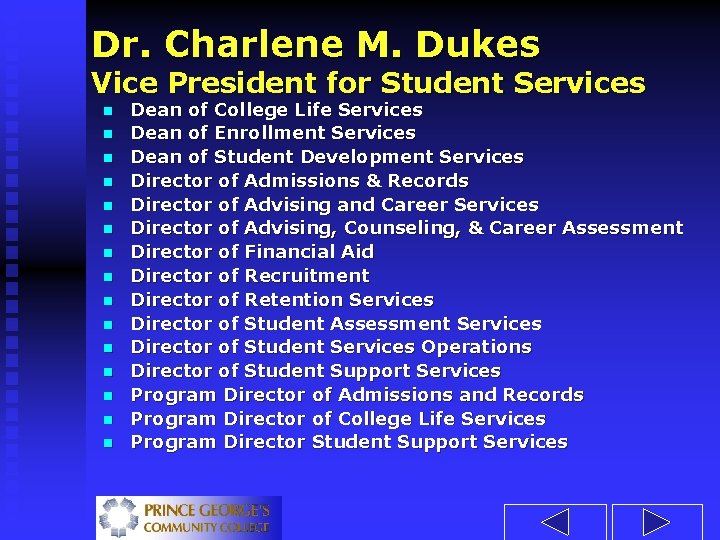 Dr. Charlene M. Dukes
Vice President for Student Services

- Dean of College Life Services
- Dean of Enrollment Services
- Dean of Student Development Services
- Director of Admissions & Records
- Director of Advising and Career Services
- Director of Advising, Counseling, & Career Assessment
- Director of Financial Aid
- Director of Recruitment
- Director of Retention Services
- Director of Student Assessment Services
- Director of Student Services Operations
- Director of Student Support Services
- Program Director of Admissions and Records
- Program Director of College Life Services
- Program Director Student Support Services

PRINCE GEORGE'S COMMUNITY COLLEGE